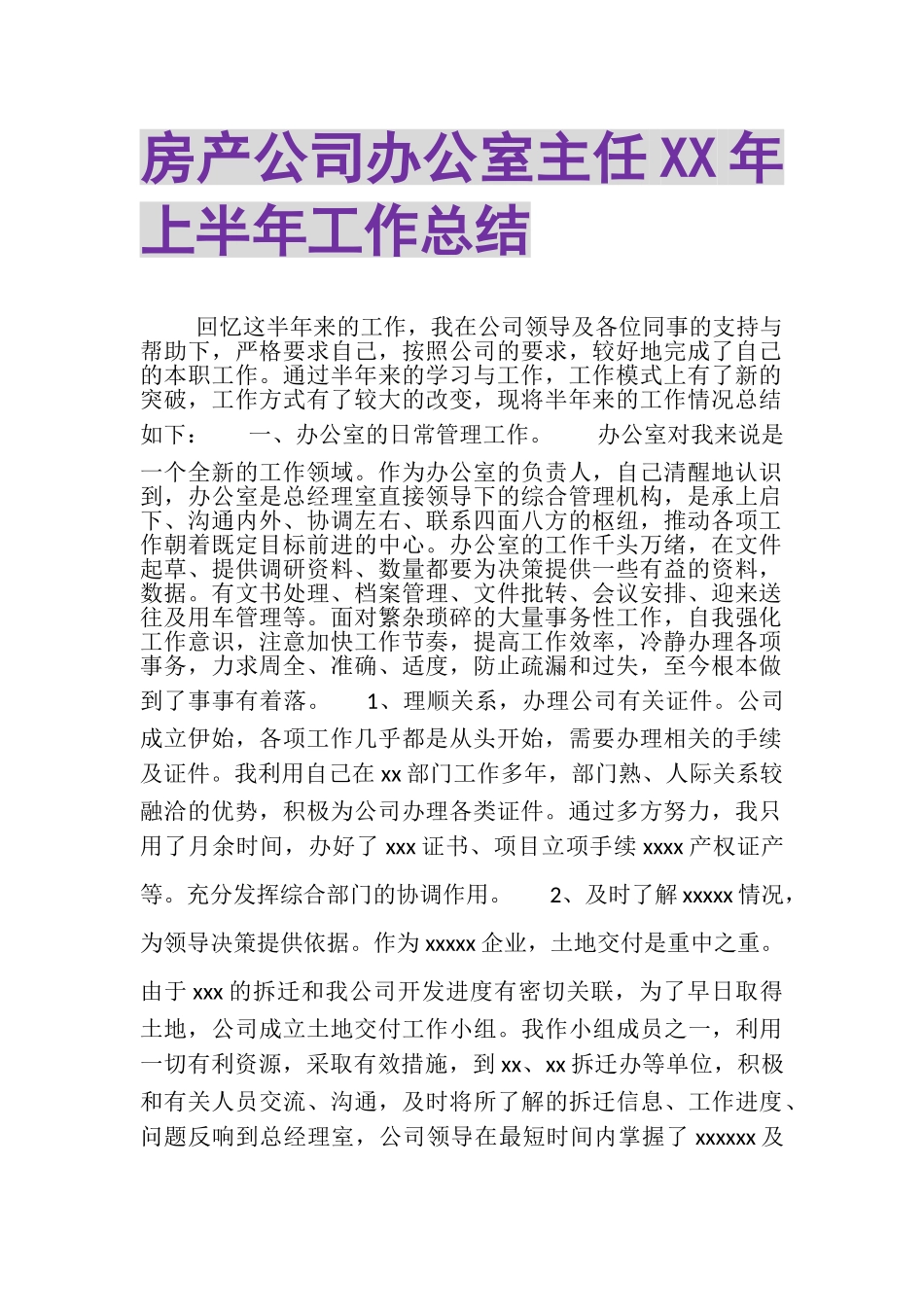 房产公司办公室主任 XX 年上半年工作总结

回忆这半年来的工作，我在公司领导及各位同事的支持与帮助下，严格要求自己，按照公司的要求，较好地完成了自己的本职工作。通过半年来的学习与工作，工作模式上有了新的突破，工作方式有了较大的改变，现将半年来的工作情况总结如下： 一、办公室的日常管理工作。 办公室对我来说是一个全新的工作领域。作为办公室的负责人，自己清醒地认识到，办公室是总经理室直接领导下的综合管理机构，是承上启下、沟通内外、协调左右、联系四面八方的枢纽，推动各项工作朝着既定目标前进的中心。办公室的工作千头万绪，在文件起草、提供调研资料、数量都要为决策提供一些有益的资料，数据。有文书处理、档案管理、文件批转、会议安排、迎来送往及用车管理等。面对繁杂琐碎的大量事务性工作，自我强化工作意识，注意加快工作节奏，提高工作效率，冷静办理各项事务，力求周全、准确、适度，防止疏漏和过失，至今根本做到了事事有着落。 1、理顺关系，办理公司有关证件。公司成立伊始，各项工作几乎都是从头开始，需要办理相关的手续及证件。我利用自己在 xx 部门工作多年，部门熟、人际关系较融洽的优势，积极为公司办理各类证件。通过多方努力，我只用了月余时间，办好了 xxx 证书、项目立项手续 xxxx 产权证产等。充分发挥综合部门的协调作用。 2、及时了解 xxxxx 情况，为领导决策提供依据。作为 xxxxx 企业，土地交付是重中之重。由于 xxx 的拆迁和我公司开发进度有密切关联，为了早日取得土地，公司成立土地交付工作小组。我作小组成员之一，利用一切有利资源，采取有效措施，到 xx、xx 拆迁办等单位，积极和有关人员交流、沟通，及时将所了解的拆迁信息、工作进度、问题反响到总经理室，公司领导在最短时间内掌握了 xxxxxx 及